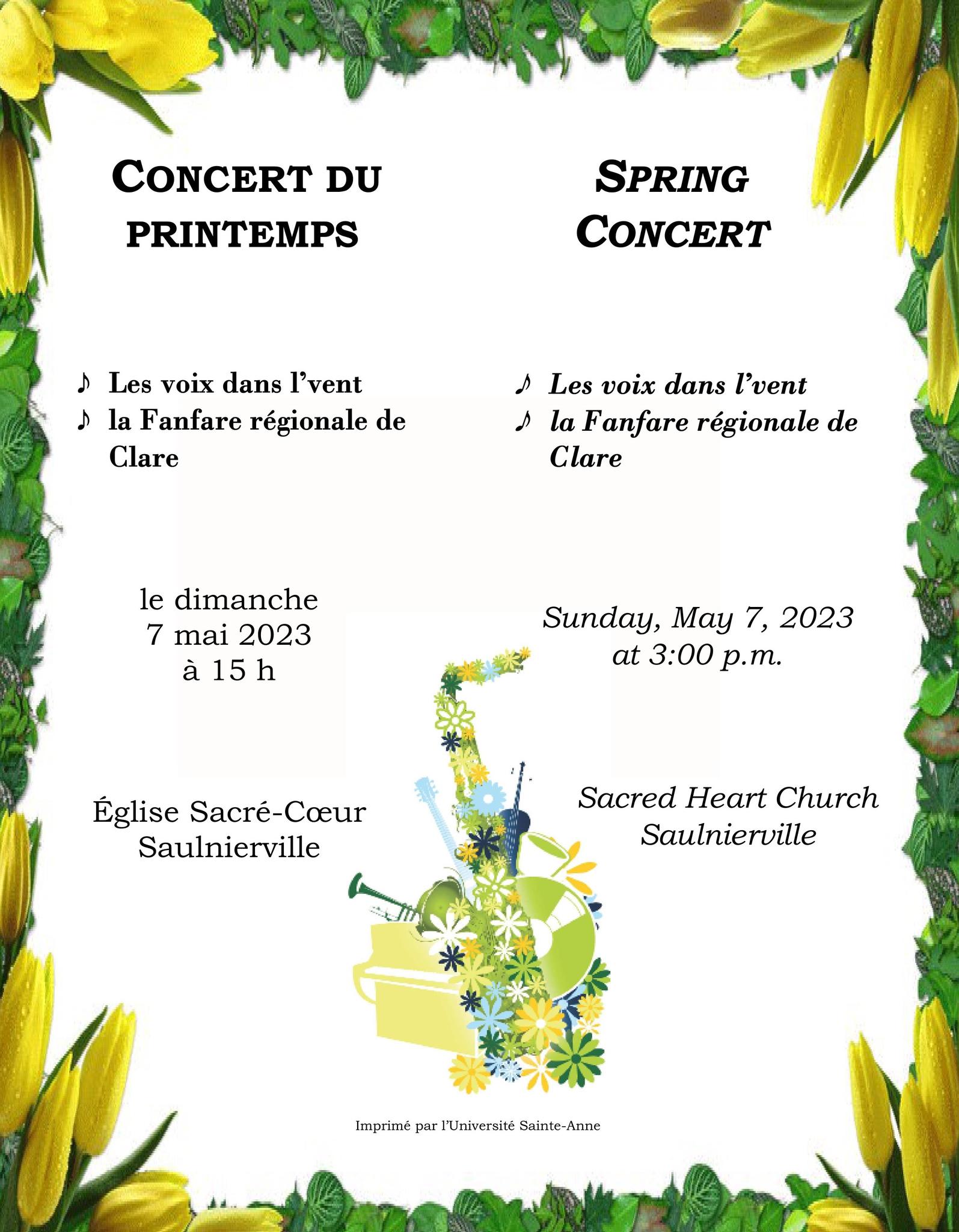 CONCERT DU PRINTEMPS

♪ Les voix dans l'vent
♪ la Fanfare régionale de Clare

le dimanche
7 mai 2023
à 15 h

Église Sacré-Cœur
Saulnierville

SPRING CONCERT

♪ Les voix dans l'vent
♪ la Fanfare régionale de Clare

Sunday, May 7, 2023
at 3:00 p.m.

Sacred Heart Church
Saulnierville

Imprimé par l'Université Sainte-Anne